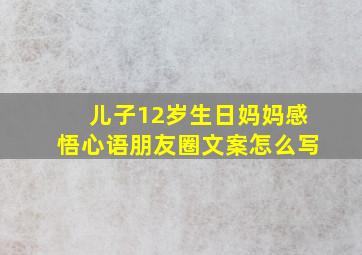 儿子12岁生日妈妈感悟心语朋友圈文案怎么写